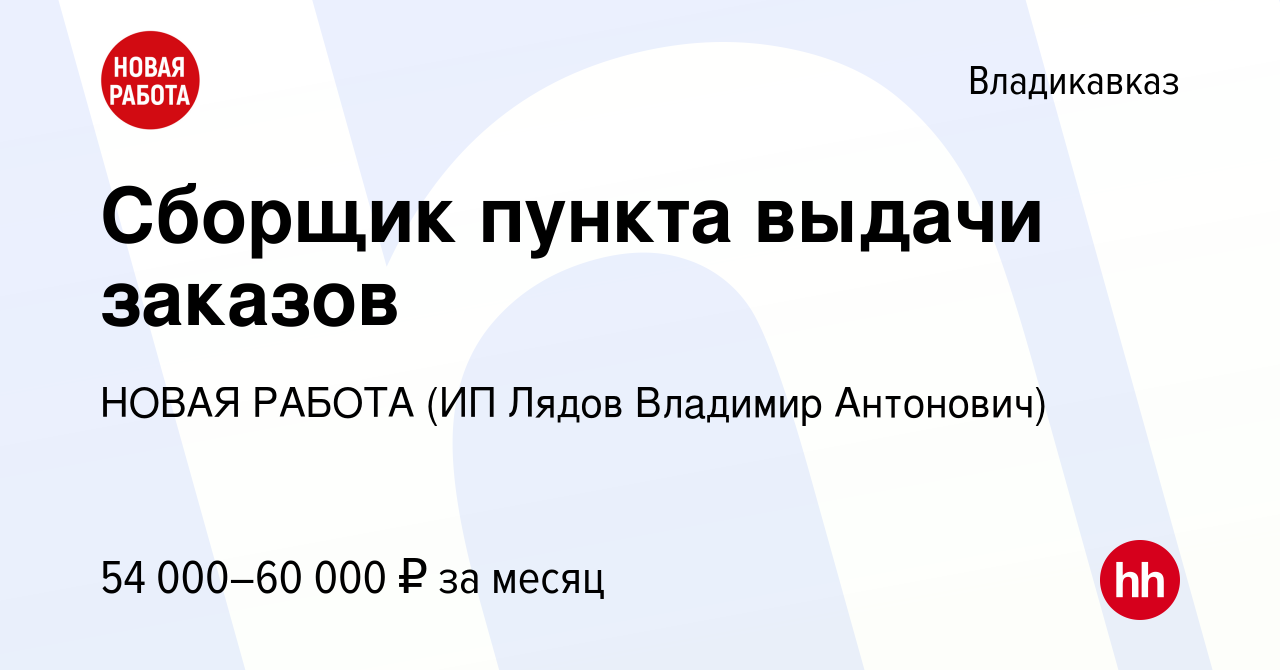 НОВАЯ РАБОТА

Владикавказ

Сборщик пункта выдачи заказов

НОВАЯ РАБОТА (ИП Лядов Владимир Антонович)

54 000–60 000 ₽ за месяц

hh